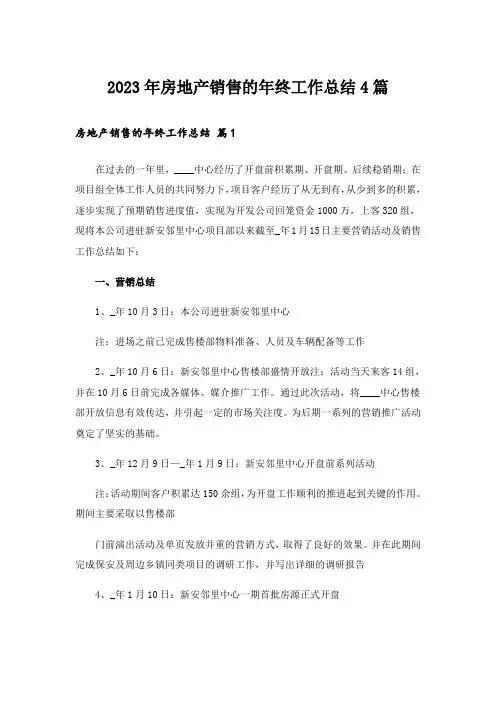 2023年房地产销售的年终工作总结4篇

房地产销售的年终工作总结 篇1

在过去的一年里，____中心经历了开盘前积累期、开盘期、后续稳销期；在项目组全体工作人员的共同努力下，项目客户经历了从无到有，从少到多的积累，逐步实现了预期销售进度值，实现为开发公司回笼资金1000万，上客320组，现将本公司进驻新安邻里中心项目部以来截至_年1月15日主要营销活动及销售工作总结如下：

一、营销总结

1、_年10月3日：本公司进驻新安邻里中心

注：进场之前已完成售楼部物料准备、人员及车辆配备等工作

2、_年10月6日：新安邻里中心售楼部盛情开放注：活动当天来客14组，并在10月6日前完成各媒体、媒介推广工作。通过此次活动，将____中心售楼部开放信息有效传达，并引起一定的市场关注度。为后期一系列的营销推广活动奠定了坚实的基础。

3、_年12月9日—_年1月9日：新安邻里中心开盘前系列活动

注：活动期间客户积累达150余组，为开盘工作顺利的推进起到关键的作用。期间主要采取以售楼部

门前演出活动及单页发放并重的营销方式，取得了良好的效果。并在此期间完成保安及周边乡镇同类项目的调研工作，并写出详细的调研报告

4、_年1月10日：新安邻里中心一期首批房源正式开盘